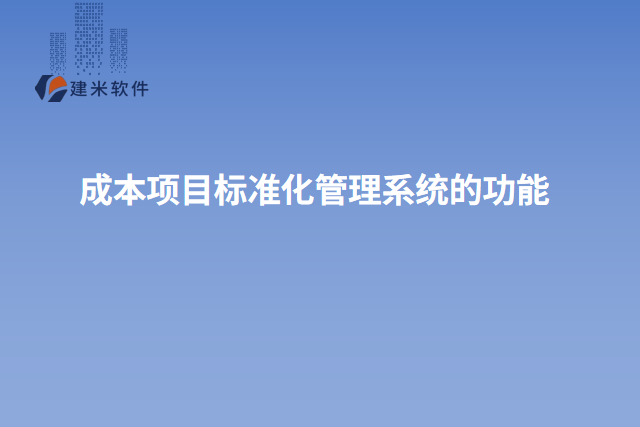 建米软件

成本项目标准化管理系统的功能